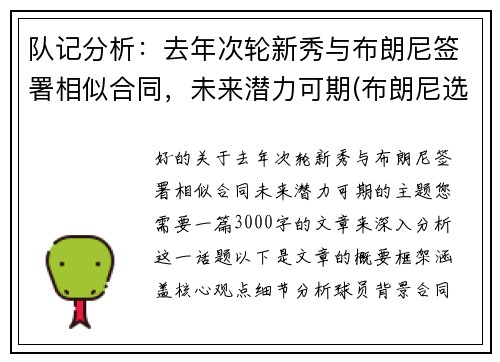 队记分析：去年次轮新秀与布朗尼签署相似合同，未来潜力可期(布朗尼选

好的关于去年次轮新秀与布朗尼签署相似合同未来潜力可期的主题您需要一篇3000字的文章来深入分析这一话题以下是文章的概要框架涵盖核心观点细节分析球员背景合同